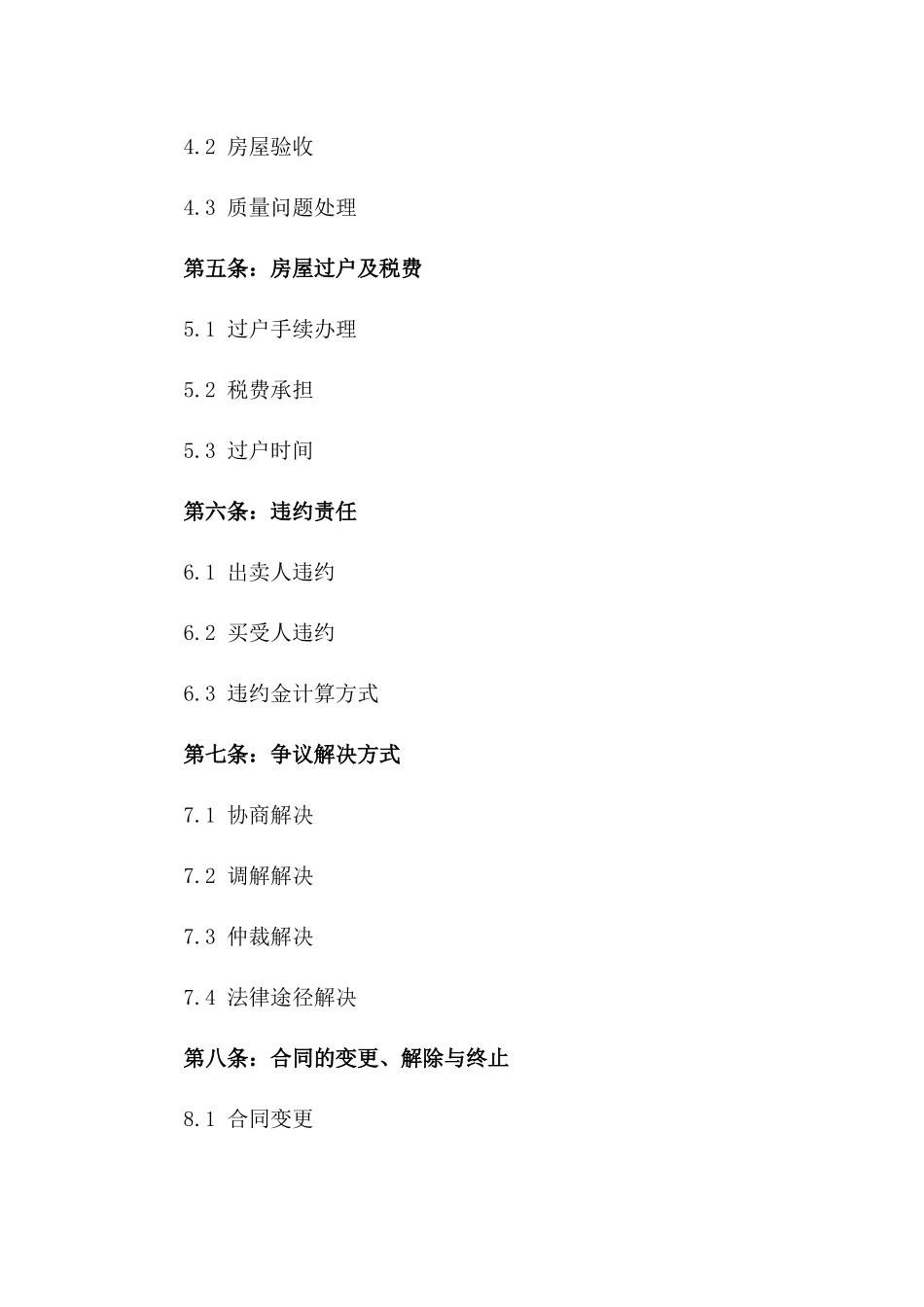 4.2 房屋验收

4.3 质量问题处理

第五条：房屋过户及税费

5.1 过户手续办理

5.2 税费承担

5.3 过户时间

第六条：违约责任

6.1 出卖人违约

6.2 买受人违约

6.3 违约金计算方式

第七条：争议解决方式

7.1 协商解决

7.2 调解解决

7.3 仲裁解决

7.4 法律途径解决

第八条：合同的变更、解除与终止

8.1 合同变更